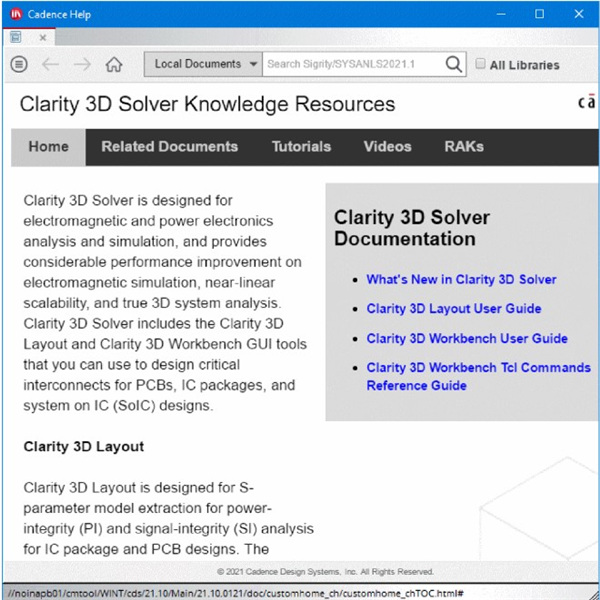 Cadence Help

Local Documents
Search Sigrity/SYSANLS2021.1
All Libraries

Clarity 3D Solver Knowledge Resources

cā

Home
Related Documents
Tutorials
Videos
RAKs

Clarity 3D Solver is designed for electromagnetic and power electronics analysis and simulation, and provides considerable performance improvement on electromagnetic simulation, near-linear scalability, and true 3D system analysis. Clarity 3D Solver includes the Clarity 3D Layout and Clarity 3D Workbench GUI tools that you can use to design critical interconnects for PCBs, IC packages, and system on IC (SoIC) designs.

Clarity 3D Layout

Clarity 3D Layout is designed for S-parameter model extraction for power-integrity (PI) and signal-integrity (SI) analysis for IC package and PCB designs. The

Clarity 3D Solver Documentation

- What's New in Clarity 3D Solver
- Clarity 3D Layout User Guide
- Clarity 3D Workbench User Guide
- Clarity 3D Workbench Tcl Commands Reference Guide

© 2021 Cadence Design Systems, Inc. All Rights Reserved.

//noinapb01/cmtool/WINT/cds/21.10/Main/21.10.0121/doc/customhome_ch/customhome_chTOC.html#